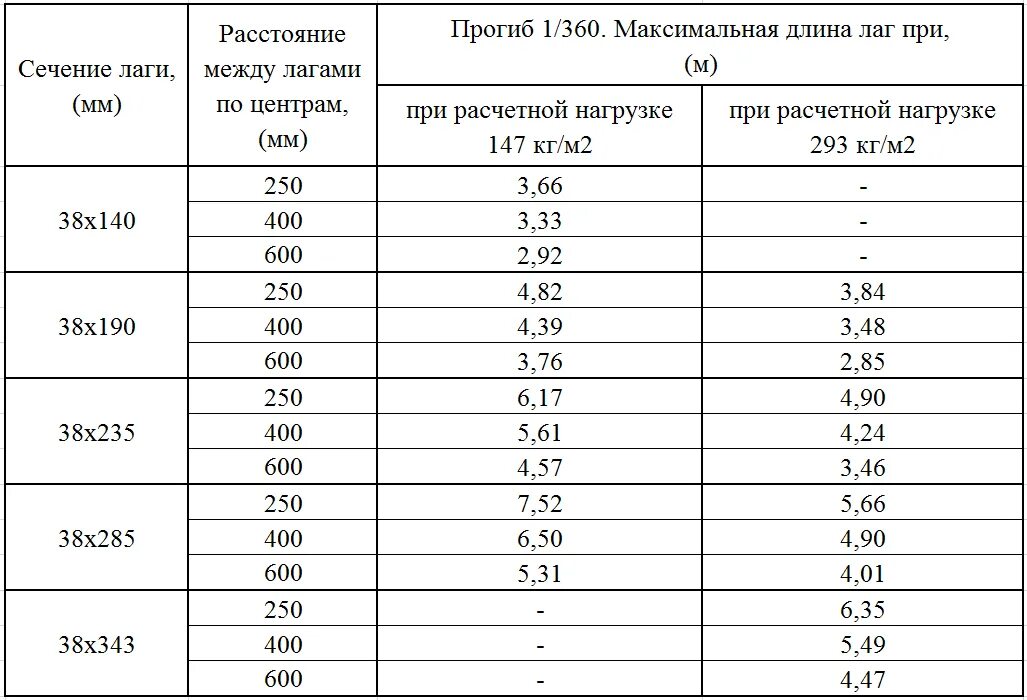 | Сечение лаги, (мм) | Расстояние между лагами по центрам, (мм) | Прогиб 1/360. Максимальная длина лаг при, (м) | |
|---|---|---|---|
| | | при расчетной нагрузке 147 кг/м2 | при расчетной нагрузке 293 кг/м2 |
| 38x140 | 250 | 3,66 | - |
| | 400 | 3,33 | - |
| | 600 | 2,92 | - |
| 38x190 | 250 | 4,82 | 3,84 |
| | 400 | 4,39 | 3,48 |
| | 600 | 3,76 | 2,85 |
| 38x235 | 250 | 6,17 | 4,90 |
| | 400 | 5,61 | 4,24 |
| | 600 | 4,57 | 3,46 |
| 38x285 | 250 | 7,52 | 5,66 |
| | 400 | 6,50 | 4,90 |
| | 600 | 5,31 | 4,01 |
| 38x343 | 250 | - | 6,35 |
| | 400 | - | 5,49 |
| | 600 | - | 4,47 |